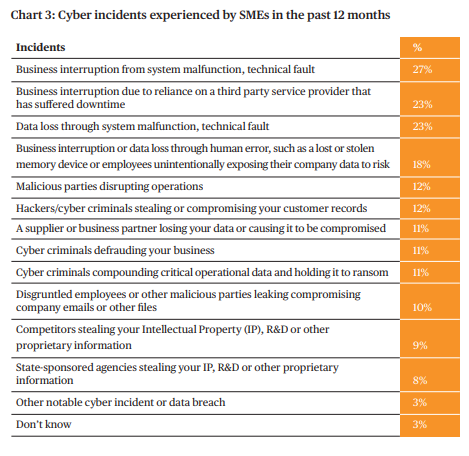 Chart 3: Cyber incidents experienced by SMEs in the past 12 months

| Incidents | % |
|---|---|
| Business interruption from system malfunction, technical fault | 27% |
| Business interruption due to reliance on a third party service provider that has suffered downtime | 23% |
| Data loss through system malfunction, technical fault | 23% |
| Business interruption or data loss through human error, such as a lost or stolen memory device or employees unintentionally exposing their company data to risk | 18% |
| Malicious parties disrupting operations | 12% |
| Hackers/cyber criminals stealing or compromising your customer records | 12% |
| A supplier or business partner losing your data or causing it to be compromised | 11% |
| Cyber criminals defrauding your business | 11% |
| Cyber criminals compounding critical operational data and holding it to ransom | 11% |
| Disgruntled employees or other malicious parties leaking compromising company emails or other files | 10% |
| Competitors stealing your Intellectual Property (IP), R&D or other proprietary information | 9% |
| State-sponsored agencies stealing your IP, R&D or other proprietary information | 8% |
| Other notable cyber incident or data breach | 3% |
| Don't know | 3% |